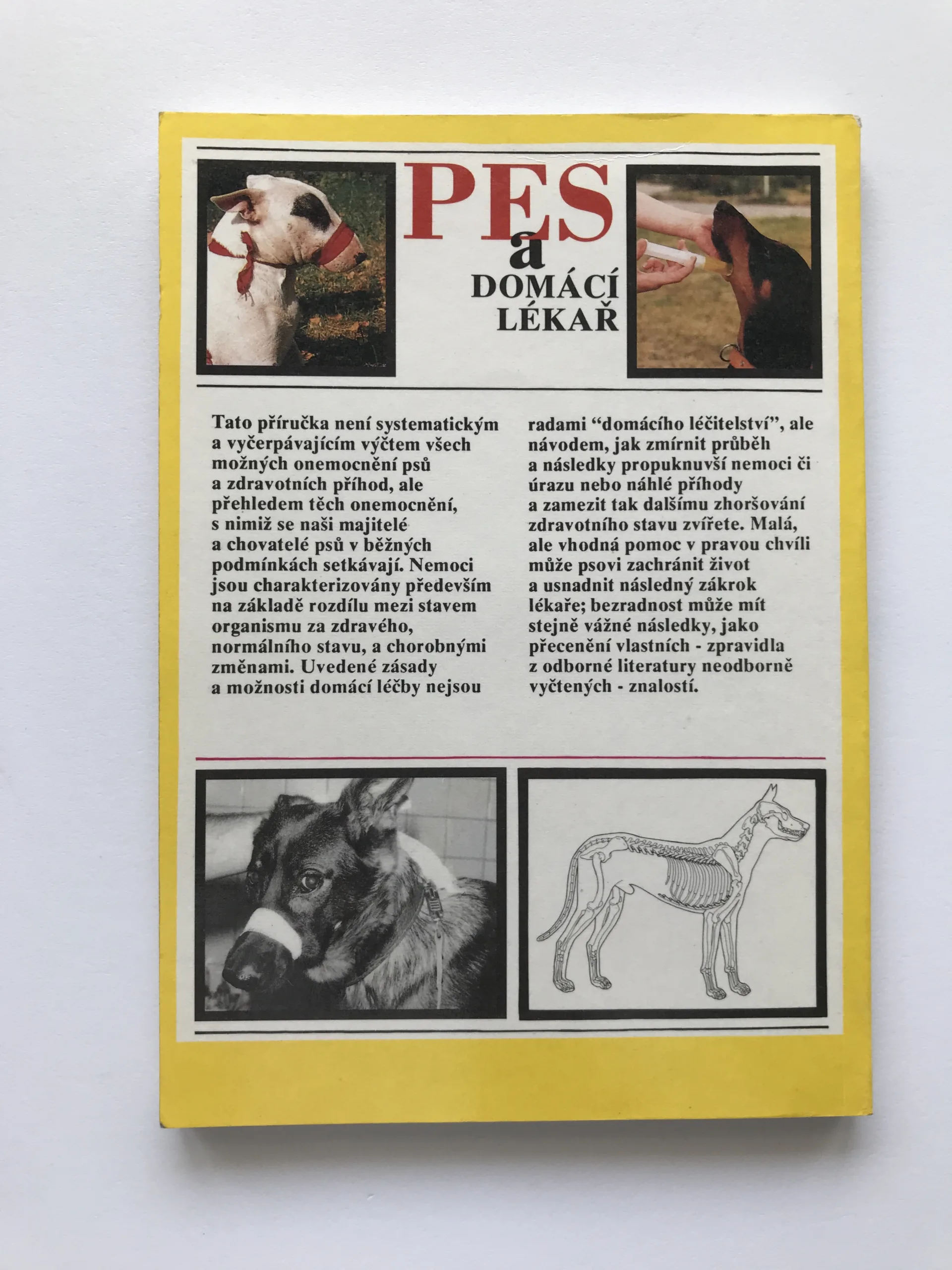 PES
a
DOMÁCÍ
LÉKAŘ

Tato příručka není systematickým a vyčerpávajícím výčtem všech možných onemocnění psů a zdravotních příhod, ale přehledem těch onemocnění, s nimiž se naši majitelé a chovatelé psů v běžných podmínkách setkávají. Nemoci jsou charakterizovány především na základě rozdílu mezi stavem organismu za zdravého, normálního stavu, a chorobnými změnami. Uvedené zásady a možnosti domácí léčby nejsou radami "domácího léčitelství", ale návodem, jak zmírnit průběh a následky propuknuvší nemoci či úrazu nebo náhlé příhody a zamezit tak dalšímu zhoršování zdravotního stavu zvířete. Malá, ale vhodná pomoc v pravou chvíli může psovi zachránit život a usnadnit následný zákrok lékaře; bezradnost může mít stejně vážné následky, jako přecenění vlastních - zpravidla z odborné literatury neodborně vyčtených - znalostí.